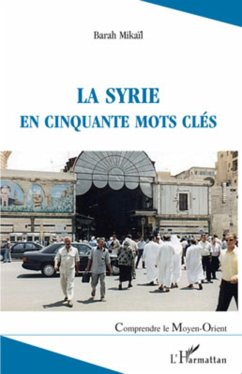 Barah Mikaïl

LA SYRIE
EN CINQUANTE MOTS CLÉS

Comprendre le Moyen-Orient

L'Harmattan